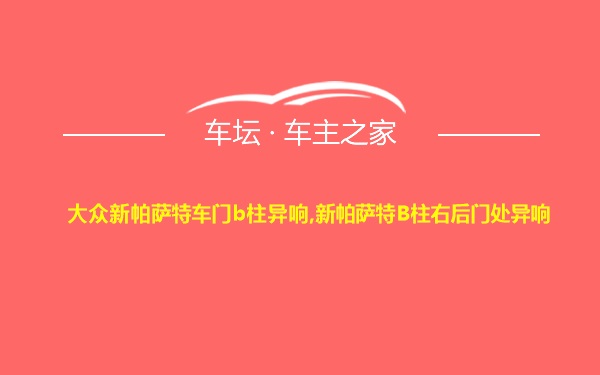 车坛 · 车主之家

大众新帕萨特车门b柱异响,新帕萨特B柱右后门处异响